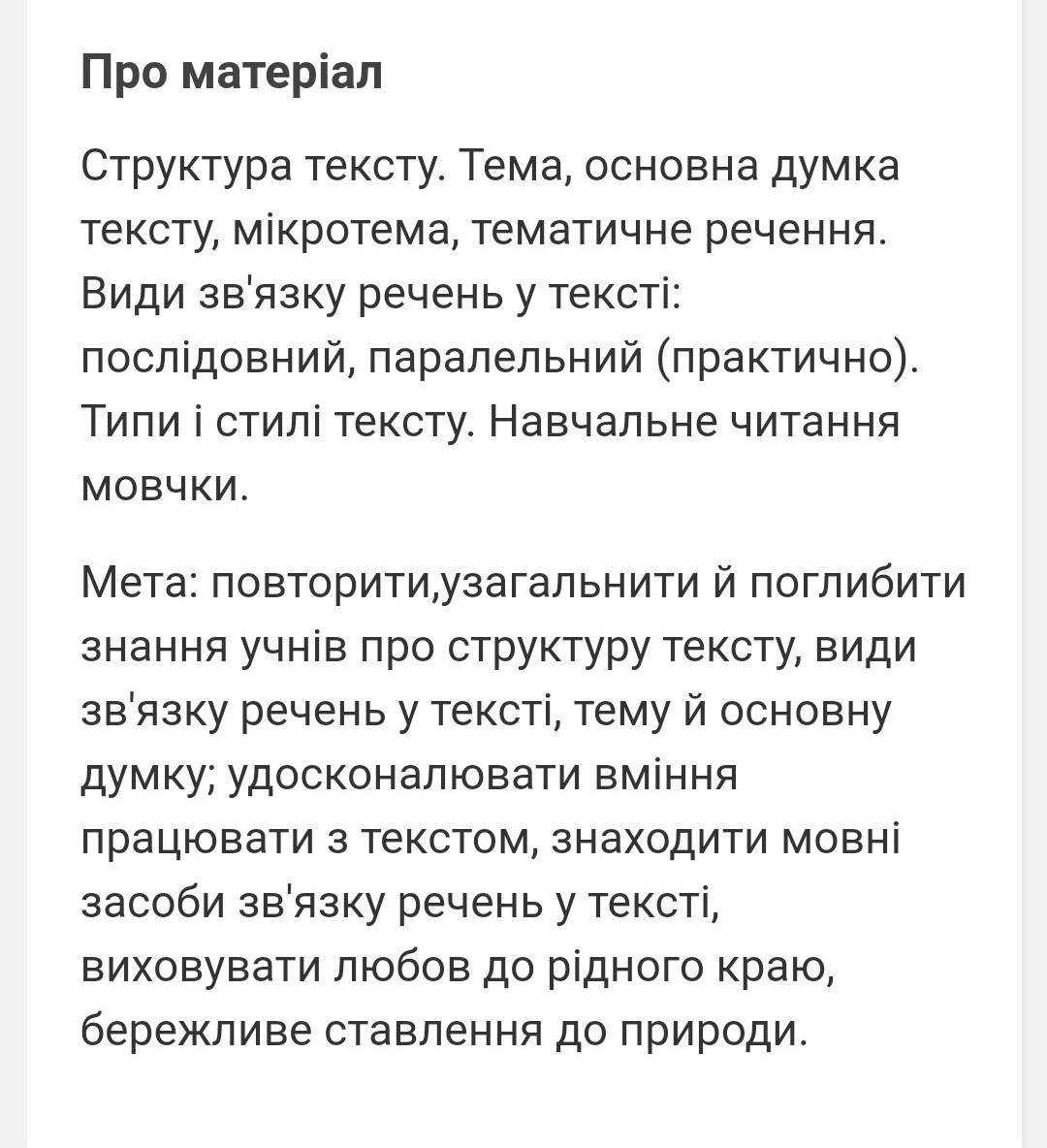 Про матеріал

Структура тексту. Тема, основна думка тексту, мікротема, тематичне речення. Види зв'язку речень у тексті: послідовний, паралельний (практично). Типи і стилі тексту. Навчальне читання мовчки.

Мета: повторити,узагальнити й поглибити знання учнів про структуру тексту, види зв'язку речень у тексті, тему й основну думку; удосконалювати вміння працювати з текстом, знаходити мовні засоби зв'язку речень у тексті, виховувати любов до рідного краю, бережливе ставлення до природи.